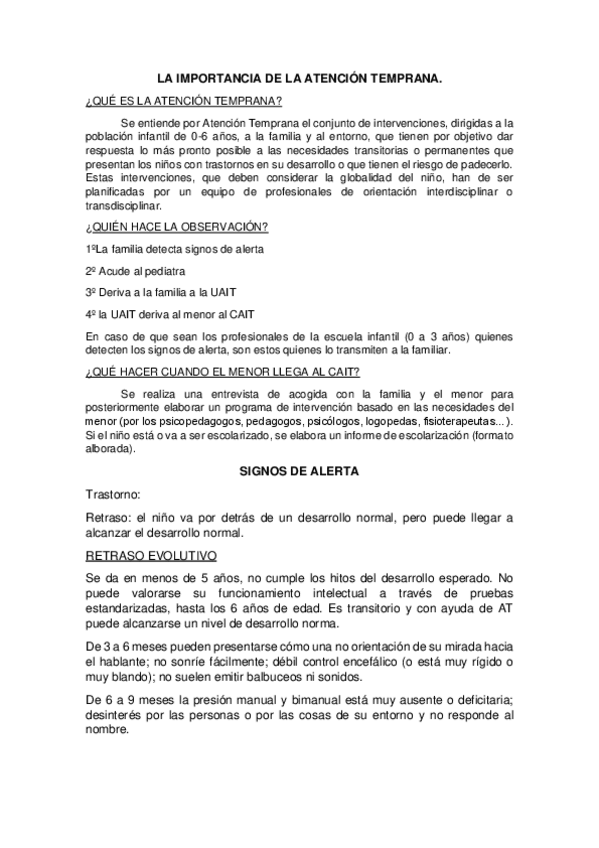 LA IMPORTANCIA DE LA ATENCIÓN TEMPRANA.

¿QUÉ ES LA ATENCIÓN TEMPRANA?

Se entiende por Atención Temprana el conjunto de intervenciones, dirigidas a la población infantil de 0-6 años, a la familia y al entorno, que tienen por objetivo dar respuesta lo más pronto posible a las necesidades transitorias o permanentes que presentan los niños con trastornos en su desarrollo o que tienen el riesgo de padecerlo. Estas intervenciones, que deben considerar la globalidad del niño, han de ser planificadas por un equipo de profesionales de orientación interdisciplinar o transdisciplinar.

¿QUIÉN HACE LA OBSERVACIÓN?

1ºLa familia detecta signos de alerta

2º Acude al pediatra

3º Deriva a la familia a la UAIT

4º la UAIT deriva al menor al CAIT

En caso de que sean los profesionales de la escuela infantil (0 a 3 años) quienes detecten los signos de alerta, son estos quienes lo transmiten a la familiar.

¿QUÉ HACER CUANDO EL MENOR LLEGA AL CAIT?

Se realiza una entrevista de acogida con la familia y el menor para posteriormente elaborar un programa de intervención basado en las necesidades del menor (por los psicopedagogos, pedagogos, psicólogos, logopedas, fisioterapeutas...). Si el niño está o va a ser escolarizado, se elabora un informe de escolarización (formato alborada).

SIGNOS DE ALERTA

Trastorno:

Retraso: el niño va por detrás de un desarrollo normal, pero puede llegar a alcanzar el desarrollo normal.

RETRASO EVOLUTIVO

Se da en menos de 5 años, no cumple los hitos del desarrollo esperado. No puede valorarse su funcionamiento intelectual a través de pruebas estandarizadas, hasta los 6 años de edad. Es transitorio y con ayuda de AT puede alcanzarse un nivel de desarrollo norma.

De 3 a 6 meses pueden presentarse cómo una no orientación de su mirada hacia el hablante; no sonríe fácilmente; débil control encefálico (o está muy rígido o muy blando); no suelen emitir balbuceos ni sonidos.

De 6 a 9 meses la presión manual y bimanual está muy ausente o deficitaria; desinterés por las personas o por las cosas de su entorno y no responde al nombre.